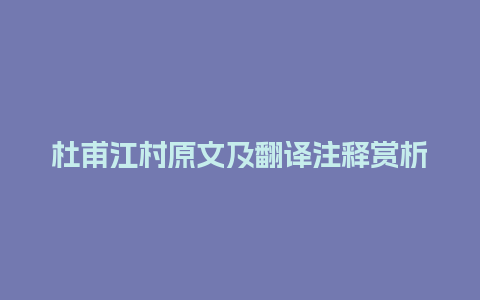 杜甫江村原文及翻译注释赏析